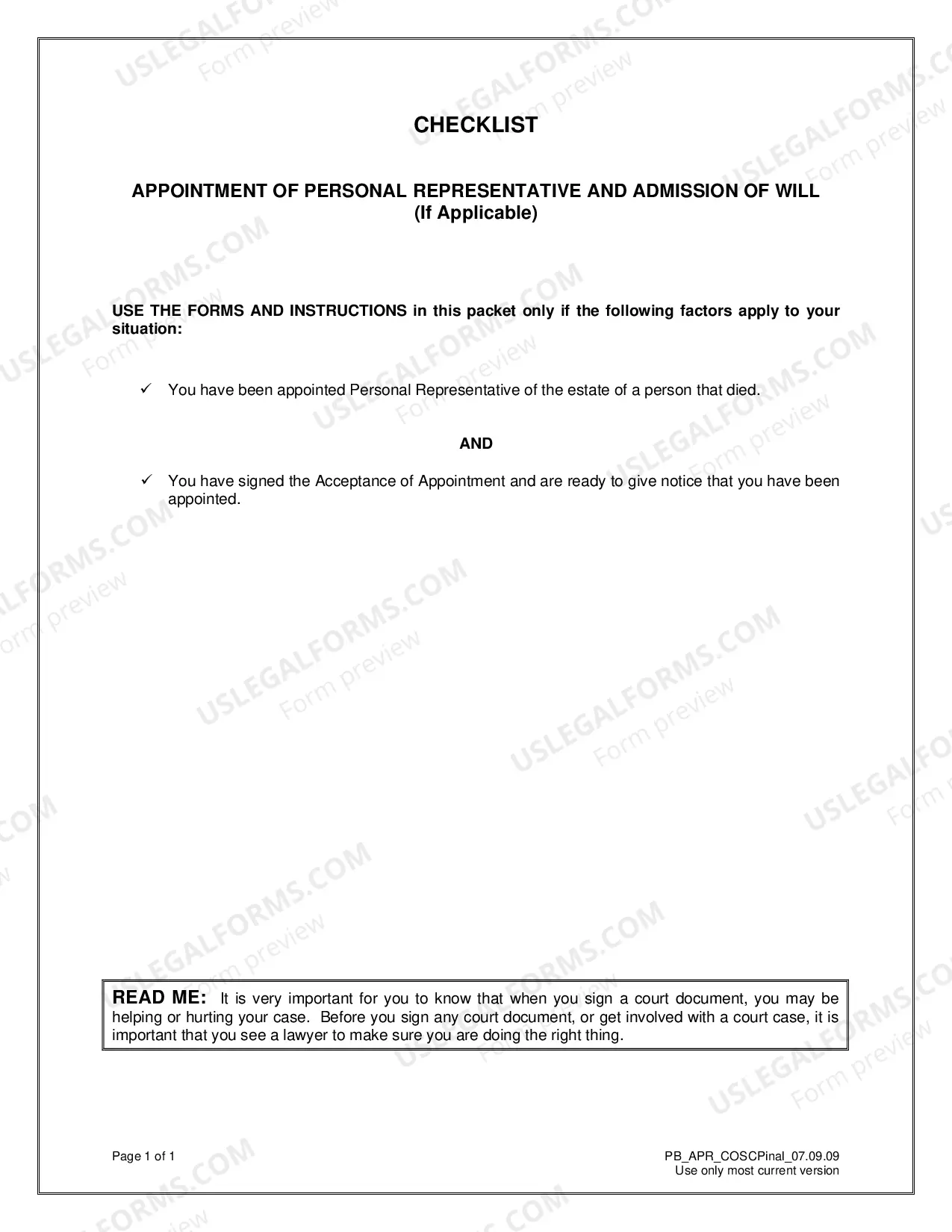 CHECKLIST

APPOINTMENT OF PERSONAL REPRESENTATIVE AND ADMISSION OF WILL
(If Applicable)

USE THE FORMS AND INSTRUCTIONS in this packet only if the following factors apply to your situation:

✓ You have been appointed Personal Representative of the estate of a person that died.

AND

✓ You have signed the Acceptance of Appointment and are ready to give notice that you have been appointed.

READ ME: It is very important for you to know that when you sign a court document, you may be helping or hurting your case. Before you sign any court document, or get involved with a court case, it is important that you see a lawyer to make sure you are doing the right thing.

Page 1 of 1

PB_APR_COSCPinal_07.09.09
Use only most current version

USLEGALFORMS.COM
Form preview